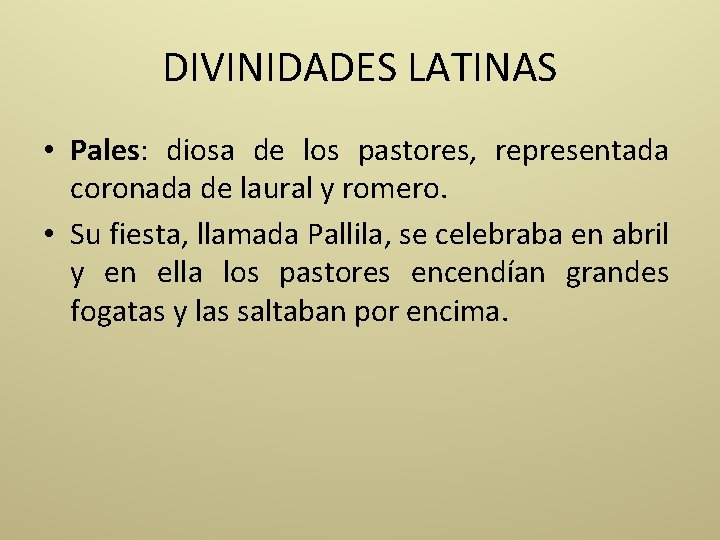 DIVINIDADES LATINAS

• Pales: diosa de los pastores, representada coronada de laural y romero.
• Su fiesta, llamada Pallila, se celebraba en abril y en ella los pastores encendían grandes fogatas y las saltaban por encima.